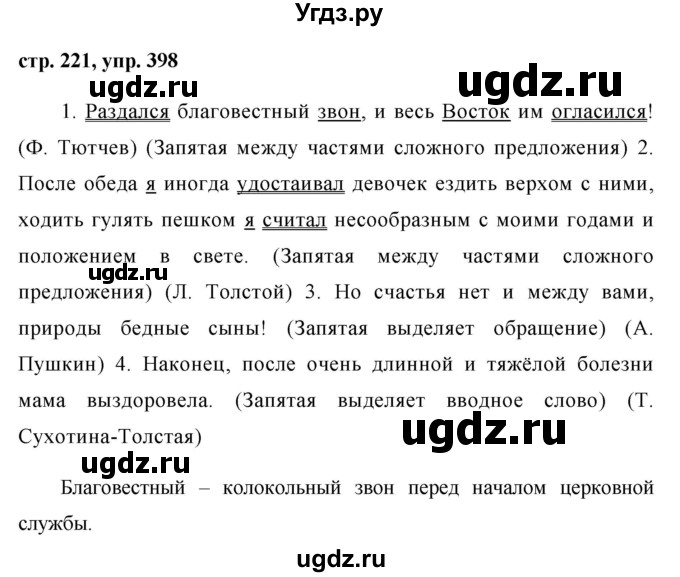 Угдз.ру

стр. 221, упр. 398

ugdz.ru

ugdz.ru

1. Раздался благовестный звон, и весь Восток им огласился! (Ф. Тютчев) (Запятая между частями сложного предложения) 2. После обеда я иногда удостаивал девочек ездить верхом с ними, ходить гулять пешком я считал несообразным с моими годами и положением в свете. (Запятая между частями сложного предложения) (Л. Толстой) 3. Но счастья нет и между вами, природы бедные сыны! (Запятая выделяет обращение) (А. Пушкин) 4. Наконец, после очень длинной и тяжёлой болезни мама выздоровела. (Запятая выделяет вводное слово) (Т. Сухотина-Толстая)

ugdz.ru

ugdz.ru

ugdz.ru

Благовестный – колокольный звон перед началом церковной службы.

ugdz.ru